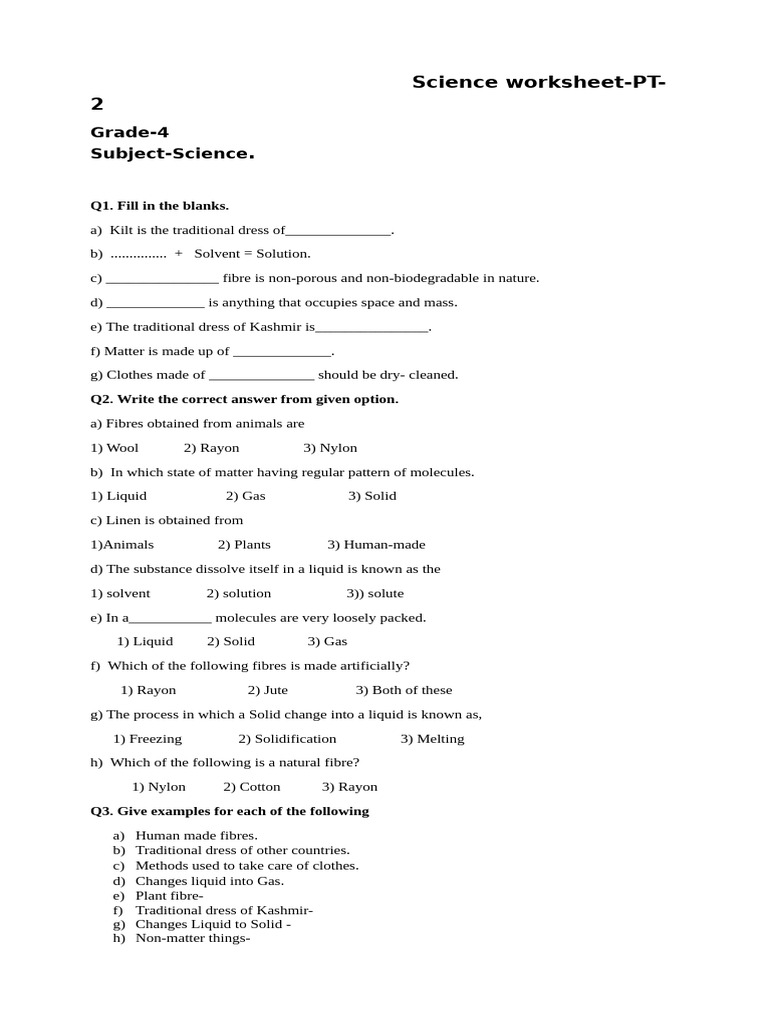 Science worksheet-PT-2

Grade-4
Subject-Science.

Q1. Fill in the blanks.

a) Kilt is the traditional dress of_______________.

b) ............... + Solvent = Solution.

c) ________________ fibre is non-porous and non-biodegradable in nature.

d) ______________ is anything that occupies space and mass.

e) The traditional dress of Kashmir is________________.

f) Matter is made up of ______________.

g) Clothes made of _______________ should be dry- cleaned.

Q2. Write the correct answer from given option.

a) Fibres obtained from animals are

1) Wool 2) Rayon 3) Nylon

b) In which state of matter having regular pattern of molecules.

1) Liquid 2) Gas 3) Solid

c) Linen is obtained from

1)Animals 2) Plants 3) Human-made

d) The substance dissolve itself in a liquid is known as the

1) solvent 2) solution 3)) solute

e) In a____________ molecules are very loosely packed.

1) Liquid 2) Solid 3) Gas

f) Which of the following fibres is made artificially?

1) Rayon 2) Jute 3) Both of these

g) The process in which a Solid change into a liquid is known as,

1) Freezing 2) Solidification 3) Melting

h) Which of the following is a natural fibre?

1) Nylon 2) Cotton 3) Rayon

Q3. Give examples for each of the following

a) Human made fibres.
b) Traditional dress of other countries.
c) Methods used to take care of clothes.
d) Changes liquid into Gas.
e) Plant fibre-
f) Traditional dress of Kashmir-
g) Changes Liquid to Solid -
h) Non-matter things-